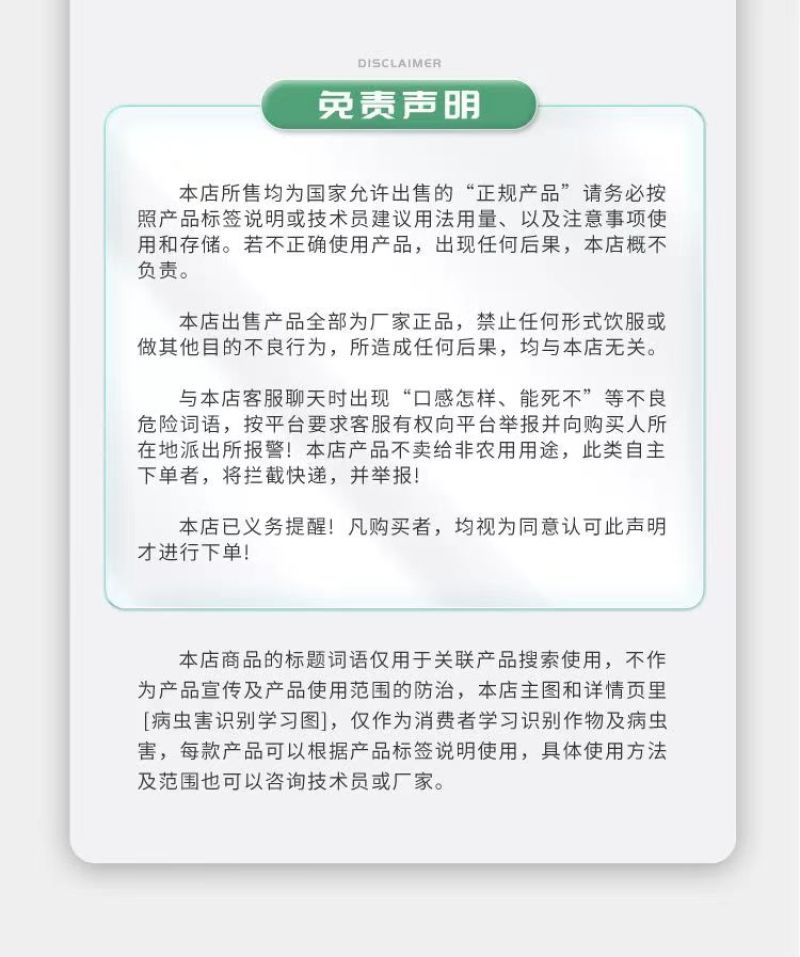 DISCLAIMER

免责声明

本店所售均为国家允许出售的“正规产品”请务必按照产品标签说明或技术员建议用法用量、以及注意事项使用和存储。若不正确使用产品，出现任何后果，本店概不负责。

本店出售产品全部为厂家正品，禁止任何形式饮服或做其他目的不良行为，所造成任何后果，均与本店无关。

与本店客服聊天时出现“口感怎样、能死不”等不良危险词语，按平台要求客服有权向平台举报并向购买人所在地派出所报警！本店产品不卖给非农用用途，此类自主下单者，将拦截快递，并举报！

本店已义务提醒！凡购买者，均视为同意认可此声明才进行下单！

本店商品的标题词语仅用于关联产品搜索使用，不作为产品宣传及产品使用范围的防治，本店主图和详情页里［病虫害识别学习图］，仅作为消费者学习识别作物及病虫害，每款产品可以根据产品标签说明使用，具体使用方法及范围也可以咨询技术员或厂家。